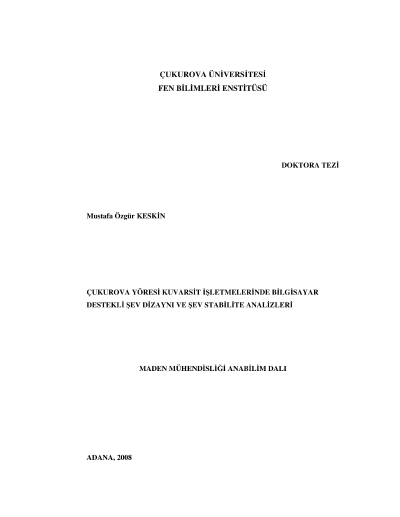 ÇUKUROVA ÜNİVERSİTESİ
FEN BİLİMLERİ ENSTİTÜSÜ

DOKTORA TEZİ

Mustafa Özgür KESKİN

ÇUKUROVA YÖRESİ KUVARSİT İŞLETMELERİNDE BİLGİSAYAR DESTEKLİ ŞEV DİZAYNI VE ŞEV STABİLİTE ANALİZLERİ

MADEN MÜHENDİSLİĞİ ANABİLİM DALI

ADANA, 2008